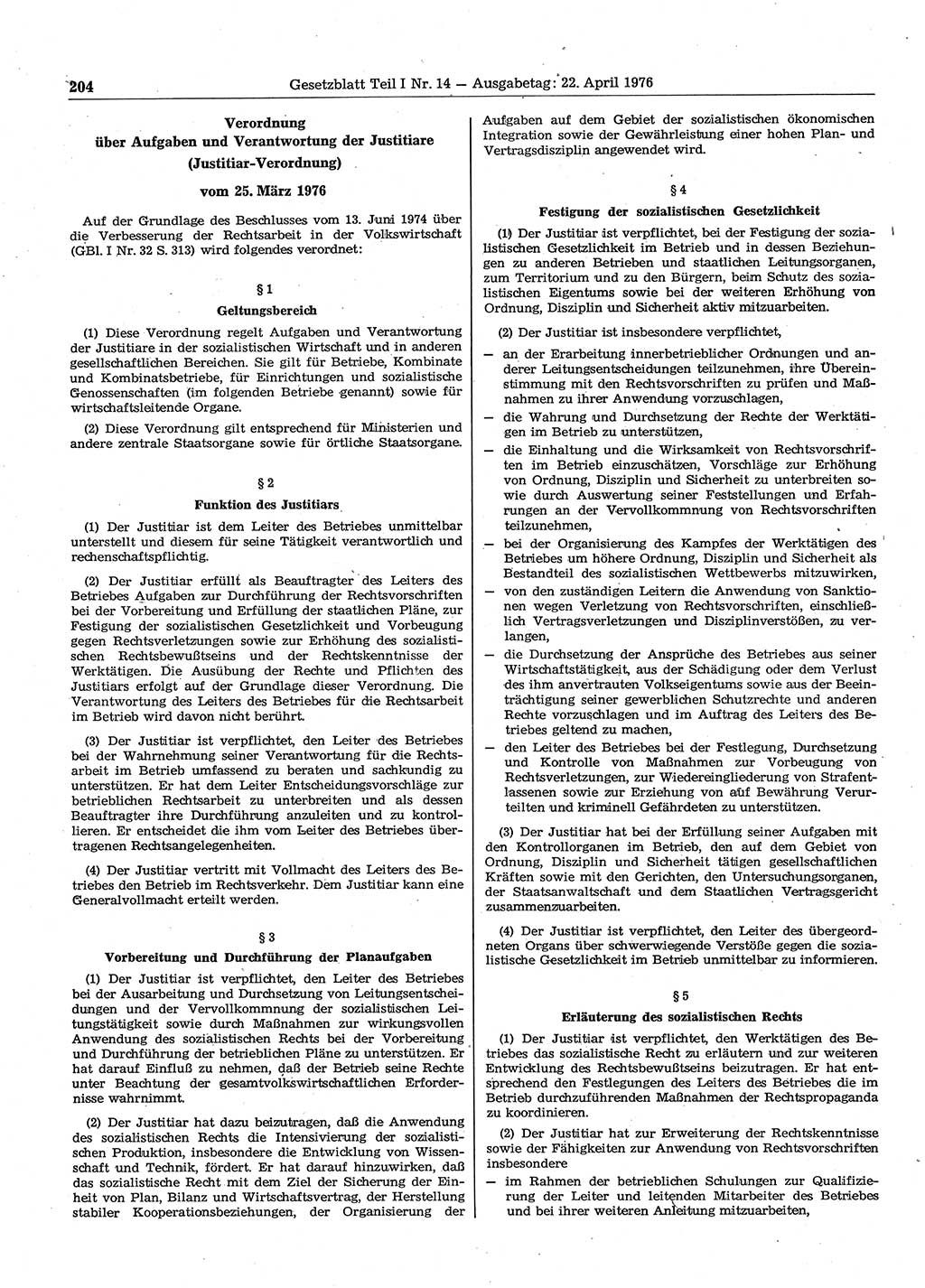 204 Gesetzblatt Teil I Nr. 14 — Ausgabetag: 22. April 1976

Verordnung über Aufgaben und Verantwortung der Justitiare (Justitiar-Verordnung)

vom 25. März 1976

Auf der Grundlage des Beschlusses vom 13. Juni 1974 über die Verbesserung der Rechtsarbeit in der Volkswirtschaft (GBl. I Nr. 32 S. 313) wird folgendes verordnet:

§ 1
Geltungsbereich

(1) Diese Verordnung regelt Aufgaben und Verantwortung der Justitiare in der sozialistischen Wirtschaft und in anderen gesellschaftlichen Bereichen. Sie gilt für Betriebe, Kombinate und Kombinatsbetriebe, für Einrichtungen und sozialistische Genossenschaften (im folgenden Betriebe genannt) sowie für wirtschaftsleitende Organe.

(2) Diese Verordnung gilt entsprechend für Ministerien und andere zentrale Staatsorgane sowie für örtliche Staatsorgane.

§ 2
Funktion des Justitiars

(1) Der Justitiar ist dem Leiter des Betriebes unmittelbar unterstellt und diesem für seine Tätigkeit verantwortlich und rechenschaftspflichtig.

(2) Der Justitiar erfüllt als Beauftragter des Leiters des Betriebes Aufgaben zur Durchführung der Rechtsvorschriften bei der Vorbereitung und Erfüllung der staatlichen Pläne, zur Festigung der sozialistischen Gesetzlichkeit und Vorbeugung gegen Rechtsverletzungen sowie zur Erhöhung des sozialistischen Rechtsbewußtseins und der Rechtskenntnisse der Werktätigen. Die Ausübung der Rechte und Pflichten des Justitiars erfolgt auf der Grundlage dieser Verordnung. Die Verantwortung des Leiters des Betriebes für die Rechtsarbeit im Betrieb wird davon nicht berührt.

(3) Der Justitiar ist verpflichtet, den Leiter des Betriebes bei der Wahrnehmung seiner Verantwortung für die Rechtsarbeit im Betrieb umfassend zu beraten und sachkundig zu unterstützen. Er hat dem Leiter Entscheidungsvorschläge zur betrieblichen Rechtsarbeit zu unterbreiten und als dessen Beauftragter ihre Durchführung anzuleiten und zu kontrollieren. Er entscheidet die ihm vom Leiter des Betriebes übertragenen Rechtsangelegenheiten.

(4) Der Justitiar vertritt mit Vollmacht des Leiters des Betriebes den Betrieb im Rechtsverkehr. Dem Justitiar kann eine Generalvollmacht erteilt werden.

§ 3
Vorbereitung und Durchführung der Planaufgaben

(1) Der Justitiar ist verpflichtet, den Leiter des Betriebes bei der Ausarbeitung und Durchsetzung von Leitungsentscheidungen und der Vervollkommnung der sozialistischen Leitungstätigkeit sowie durch Maßnahmen zur wirkungsvollen Anwendung des sozialistischen Rechts bei der Vorbereitung und Durchführung der betrieblichen Pläne zu unterstützen. Er hat darauf Einfluß zu nehmen, daß der Betrieb seine Rechte unter Beachtung der gesamtvolkswirtschaftlichen Erfordernisse wahrnimmt.

(2) Der Justitiar hat dazu beizutragen, daß die Anwendung des sozialistischen Rechts die Intensivierung der sozialistischen Produktion, insbesondere die Entwicklung von Wissenschaft und Technik, fördert. Er hat darauf hinzuwirken, daß das sozialistische Recht mit dem Ziel der Sicherung der Einheit von Plan, Bilanz und Wirtschaftsvertrag, der Herstellung stabiler Kooperationsbeziehungen, der Organisierung der Aufgaben auf dem Gebiet der sozialistischen ökonomischen Integration sowie der Gewährleistung einer hohen Plan- und Vertragsdisziplin angewendet wird.

§ 4
Festigung der sozialistischen Gesetzlichkeit

(1) Der Justitiar ist verpflichtet, bei der Festigung der sozialistischen Gesetzlichkeit im Betrieb und in dessen Beziehungen zu anderen Betrieben und staatlichen Leitungsorganen, zum Territorium und zu den Bürgern, beim Schutz des sozialistischen Eigentums sowie bei der weiteren Erhöhung von Ordnung, Disziplin und Sicherheit aktiv mitzuarbeiten.

(2) Der Justitiar ist insbesondere verpflichtet,

— an der Erarbeitung innerbetrieblicher Ordnungen und anderer Leitungsentscheidungen teilzunehmen, ihre Übereinstimmung mit den Rechtsvorschriften zu prüfen und Maßnahmen zu ihrer Anwendung vorzuschlagen,

— die Wahrung und Durchsetzung der Rechte der Werktätigen im Betrieb zu unterstützen,

— die Einhaltung und die Wirksamkeit von Rechtsvorschriften im Betrieb einzuschätzen, Vorschläge zur Erhöhung von Ordnung, Disziplin und Sicherheit zu unterbreiten sowie durch Auswertung seiner Feststellungen und Erfahrungen an der Vervollkommnung von Rechtsvorschriften teilzunehmen,

— bei der Organisierung des Kampfes der Werktätigen des Betriebes um höhere Ordnung, Disziplin und Sicherheit als Bestandteil des sozialistischen Wettbewerbs mitzuwirken,

— von den zuständigen Leitern die Anwendung von Sanktionen wegen Verletzung von Rechtsvorschriften, einschließlich Vertragsverletzungen und Disziplinverstößen, zu verlangen,

— die Durchsetzung der Ansprüche des Betriebes aus seiner Wirtschaftstätigkeit, aus der Schädigung oder dem Verlust des ihm anvertrauten Volkseigentums sowie aus der Beeinträchtigung seiner gewerblichen Schutzrechte und anderen Rechte vorzuschlagen und im Auftrag des Leiters des Betriebes geltend zu machen,

— den Leiter des Betriebes bei der Festlegung, Durchsetzung und Kontrolle von Maßnahmen zur Vorbeugung von Rechtsverletzungen, zur Wiedereingliederung von Strafentlassenen sowie zur Erziehung von auf Bewährung Verurteilten und kriminell Gefährdeten zu unterstützen.

(3) Der Justitiar hat bei der Erfüllung seiner Aufgaben mit den Kontrollorganen im Betrieb, den auf dem Gebiet von Ordnung, Disziplin und Sicherheit tätigen gesellschaftlichen Kräften sowie mit den Gerichten, den Untersuchungsorganen, der Staatsanwaltschaft und dem Staatlichen Vertragsgericht zusammenzuarbeiten.

(4) Der Justitiar ist verpflichtet, den Leiter des übergeordneten Organs über schwerwiegende Verstöße gegen die sozialistische Gesetzlichkeit im Betrieb unmittelbar zu informieren.

§ 5
Erläuterung des sozialistischen Rechts

(1) Der Justitiar ist verpflichtet, den Werktätigen des Betriebes das sozialistische Recht zu erläutern und zur weiteren Entwicklung des Rechtsbewußtseins beizutragen. Er hat entsprechend den Festlegungen des Leiters des Betriebes die im Betrieb durchzuführenden Maßnahmen der Rechtspropaganda zu koordinieren.

(2) Der Justitiar hat zur Erweiterung der Rechtskenntnisse sowie der Fähigkeiten zur Anwendung von Rechtsvorschriften insbesondere

— im Rahmen der betrieblichen Schulungen zur Qualifizierung der Leiter und leitenden Mitarbeiter des Betriebes und bei ihrer weiteren Anleitung mitzuarbeiten,